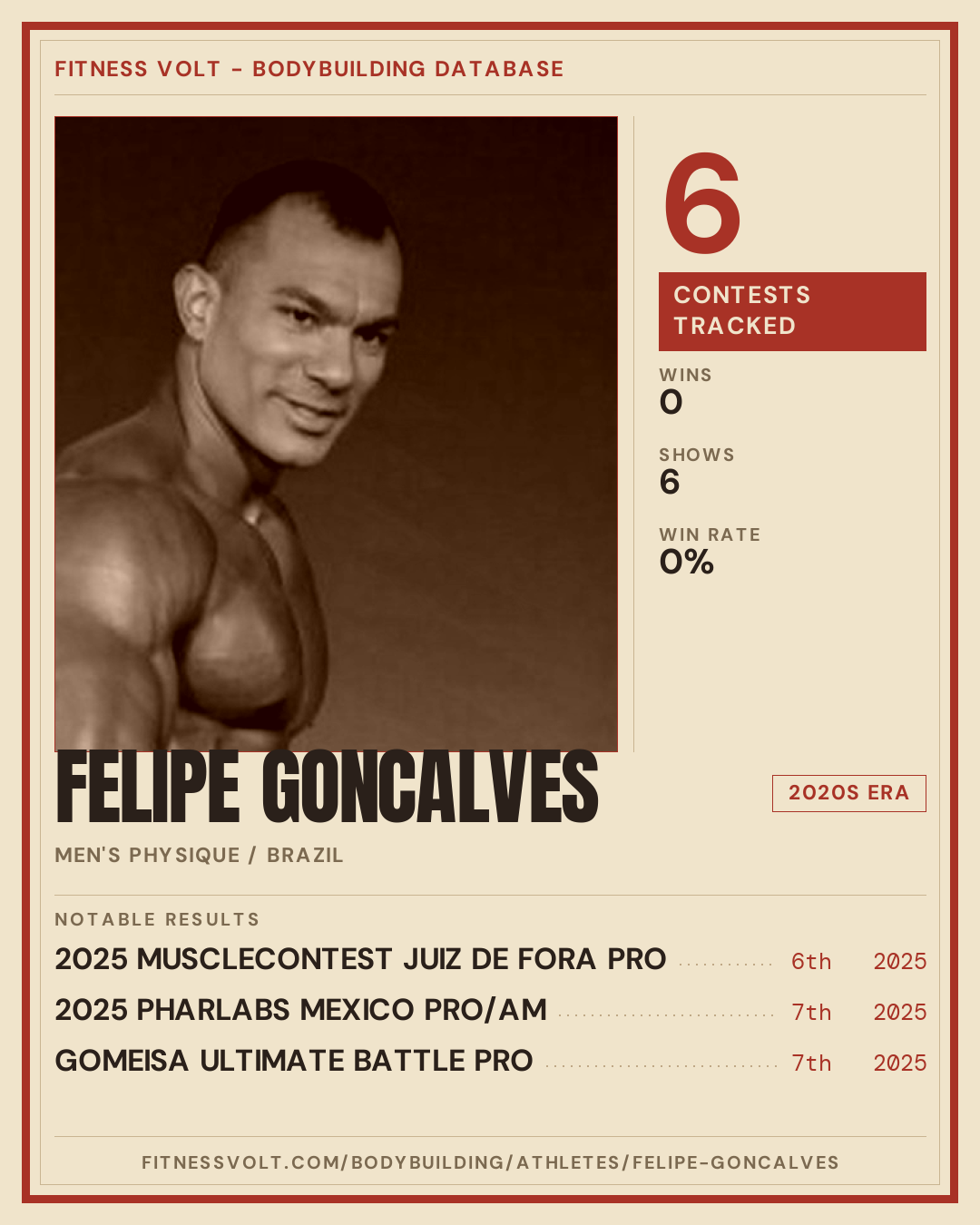 FITNESS VOLT - BODYBUILDING DATABASE

6

CONTESTS TRACKED

WINS
0

SHOWS
6

WIN RATE
0%

FELIPE GONCALVES

2020S ERA

MEN'S PHYSIQUE / BRAZIL

NOTABLE RESULTS

2025 MUSCLECONTEST JUIZ DE FORA PRO 6th 2025

2025 PHARLABS MEXICO PRO/AM 7th 2025

GOMEISA ULTIMATE BATTLE PRO 7th 2025

FITNESSVOLT.COM/BODYBUILDING/ATHLETES/FELIPE-GONCALVES